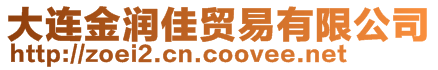 大连金润佳贸易有限公司
http://zoei2.cn.coovee.net